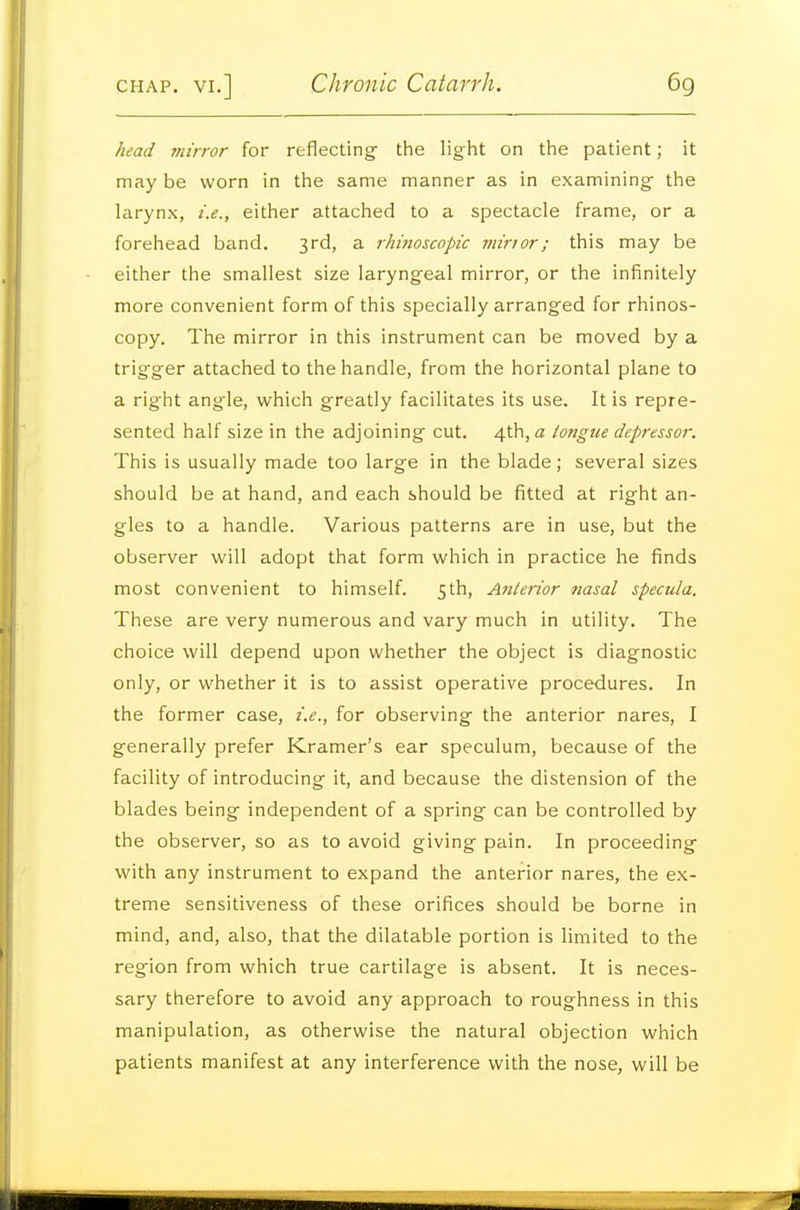 CHAP. VI.] Chronic Catarrh. 69

head mirror for reflecting the light on the patient; it may be worn in the same manner as in examining the larynx, i.e., either attached to a spectacle frame, or a forehead band. 3rd, a rhinoscopic mirror; this may be either the smallest size laryngeal mirror, or the infinitely more convenient form of this specially arranged for rhinoscopy. The mirror in this instrument can be moved by a trigger attached to the handle, from the horizontal plane to a right angle, which greatly facilitates its use. It is represented half size in the adjoining cut. 4th, a tongue depressor. This is usually made too large in the blade; several sizes should be at hand, and each should be fitted at right angles to a handle. Various patterns are in use, but the observer will adopt that form which in practice he finds most convenient to himself. 5th, Anterior nasal specula. These are very numerous and vary much in utility. The choice will depend upon whether the object is diagnostic only, or whether it is to assist operative procedures. In the former case, i.e., for observing the anterior nares, I generally prefer Kramer's ear speculum, because of the facility of introducing it, and because the distension of the blades being independent of a spring can be controlled by the observer, so as to avoid giving pain. In proceeding with any instrument to expand the anterior nares, the extreme sensitiveness of these orifices should be borne in mind, and, also, that the dilatable portion is limited to the region from which true cartilage is absent. It is necessary therefore to avoid any approach to roughness in this manipulation, as otherwise the natural objection which patients manifest at any interference with the nose, will be